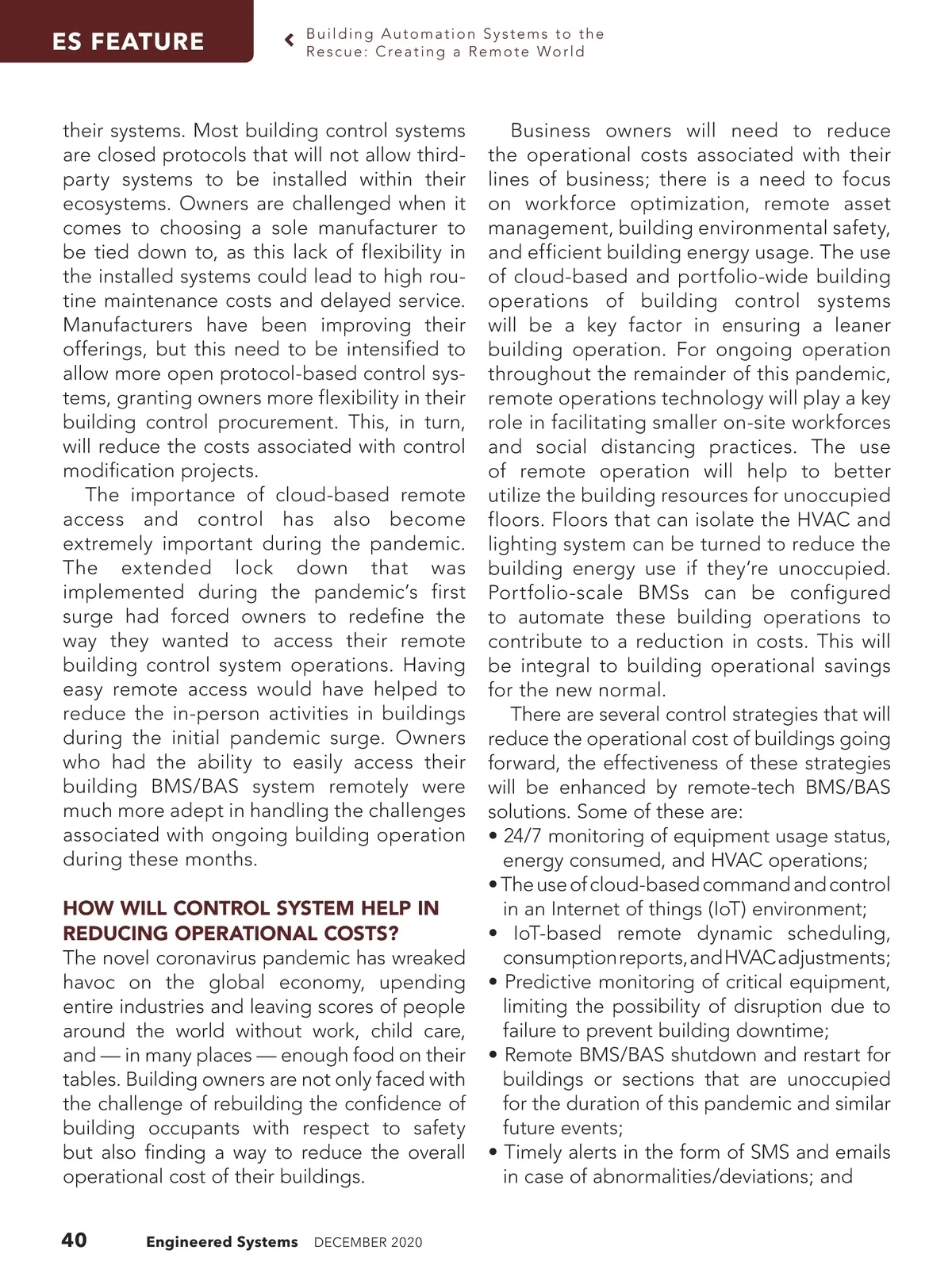 ES FEATURE

Building Automation Systems to the Rescue: Creating a Remote World

their systems. Most building control systems are closed protocols that will not allow third-party systems to be installed within their ecosystems. Owners are challenged when it comes to choosing a sole manufacturer to be tied down to, as this lack of flexibility in the installed systems could lead to high routine maintenance costs and delayed service. Manufacturers have been improving their offerings, but this need to be intensified to allow more open protocol-based control systems, granting owners more flexibility in their building control procurement. This, in turn, will reduce the costs associated with control modification projects.

The importance of cloud-based remote access and control has also become extremely important during the pandemic. The extended lock down that was implemented during the pandemic's first surge had forced owners to redefine the way they wanted to access their remote building control system operations. Having easy remote access would have helped to reduce the in-person activities in buildings during the initial pandemic surge. Owners who had the ability to easily access their building BMS/BAS system remotely were much more adept in handling the challenges associated with ongoing building operation during these months.

HOW WILL CONTROL SYSTEM HELP IN REDUCING OPERATIONAL COSTS?

The novel coronavirus pandemic has wreaked havoc on the global economy, upending entire industries and leaving scores of people around the world without work, child care, and — in many places — enough food on their tables. Building owners are not only faced with the challenge of rebuilding the confidence of building occupants with respect to safety but also finding a way to reduce the overall operational cost of their buildings.

Business owners will need to reduce the operational costs associated with their lines of business; there is a need to focus on workforce optimization, remote asset management, building environmental safety, and efficient building energy usage. The use of cloud-based and portfolio-wide building operations of building control systems will be a key factor in ensuring a leaner building operation. For ongoing operation throughout the remainder of this pandemic, remote operations technology will play a key role in facilitating smaller on-site workforces and social distancing practices. The use of remote operation will help to better utilize the building resources for unoccupied floors. Floors that can isolate the HVAC and lighting system can be turned to reduce the building energy use if they're unoccupied. Portfolio-scale BMSs can be configured to automate these building operations to contribute to a reduction in costs. This will be integral to building operational savings for the new normal.

There are several control strategies that will reduce the operational cost of buildings going forward, the effectiveness of these strategies will be enhanced by remote-tech BMS/BAS solutions. Some of these are:
• 24/7 monitoring of equipment usage status, energy consumed, and HVAC operations;
• The use of cloud-based command and control in an Internet of things (IoT) environment;
• IoT-based remote dynamic scheduling, consumption reports, and HVAC adjustments;
• Predictive monitoring of critical equipment, limiting the possibility of disruption due to failure to prevent building downtime;
• Remote BMS/BAS shutdown and restart for buildings or sections that are unoccupied for the duration of this pandemic and similar future events;
• Timely alerts in the form of SMS and emails in case of abnormalities/deviations; and

40 Engineered Systems DECEMBER 2020